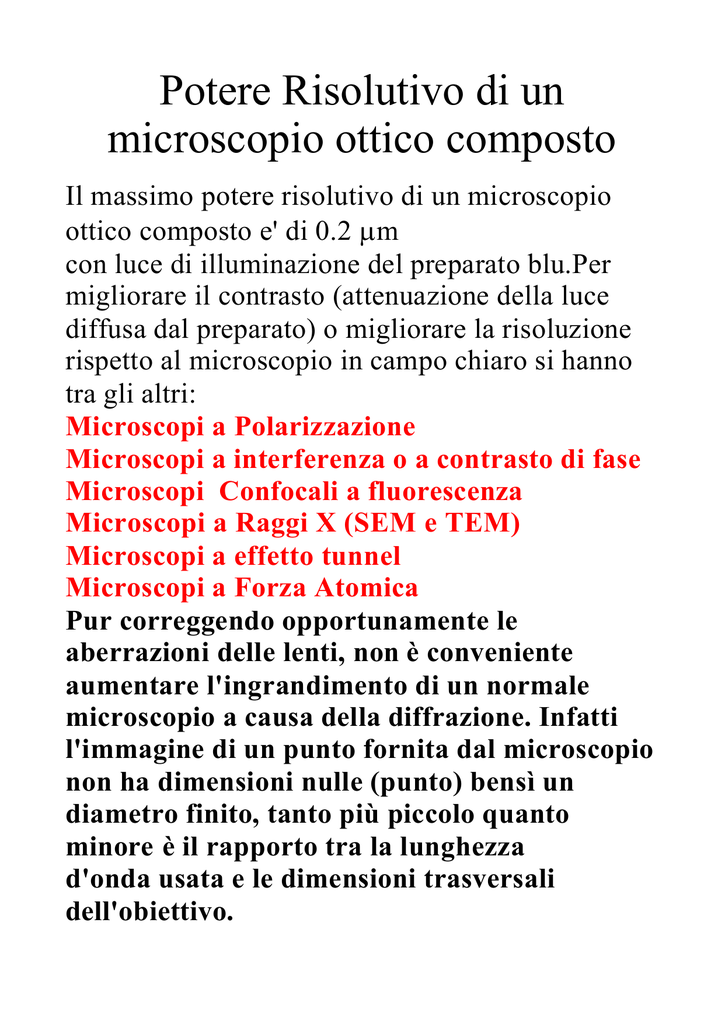 Potere Risolutivo di un microscopio ottico composto

Il massimo potere risolutivo di un microscopio ottico composto e' di 0.2 μm
con luce di illuminazione del preparato blu.Per migliorare il contrasto (attenuazione della luce diffusa dal preparato) o migliorare la risoluzione rispetto al microscopio in campo chiaro si hanno tra gli altri:
Microscopi a Polarizzazione
Microscopi a interferenza o a contrasto di fase
Microscopi Confocali a fluorescenza
Microscopi a Raggi X (SEM e TEM)
Microscopi a effetto tunnel
Microscopi a Forza Atomica
Pur correggendo opportunamente le aberrazioni delle lenti, non è conveniente aumentare l'ingrandimento di un normale microscopio a causa della diffrazione. Infatti l'immagine di un punto fornita dal microscopio non ha dimensioni nulle (punto) bensì un diametro finito, tanto più piccolo quanto minore è il rapporto tra la lunghezza d'onda usata e le dimensioni trasversali dell'obiettivo.